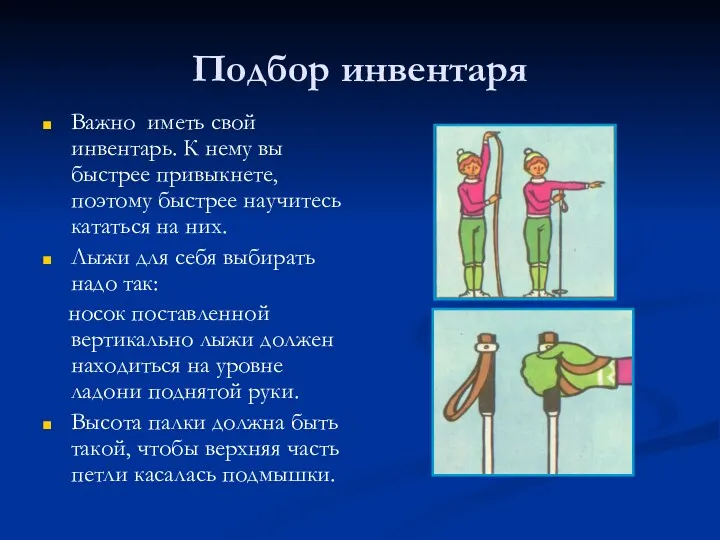 Подбор инвентаря

Важно иметь свой инвентарь. К нему вы быстрее привыкнете, поэтому быстрее научитесь кататься на них.

Лыжи для себя выбирать надо так:

носок поставленной вертикально лыжи должен находиться на уровне ладони поднятой руки.

Высота палки должна быть такой, чтобы верхняя часть петли касалась подмышки.